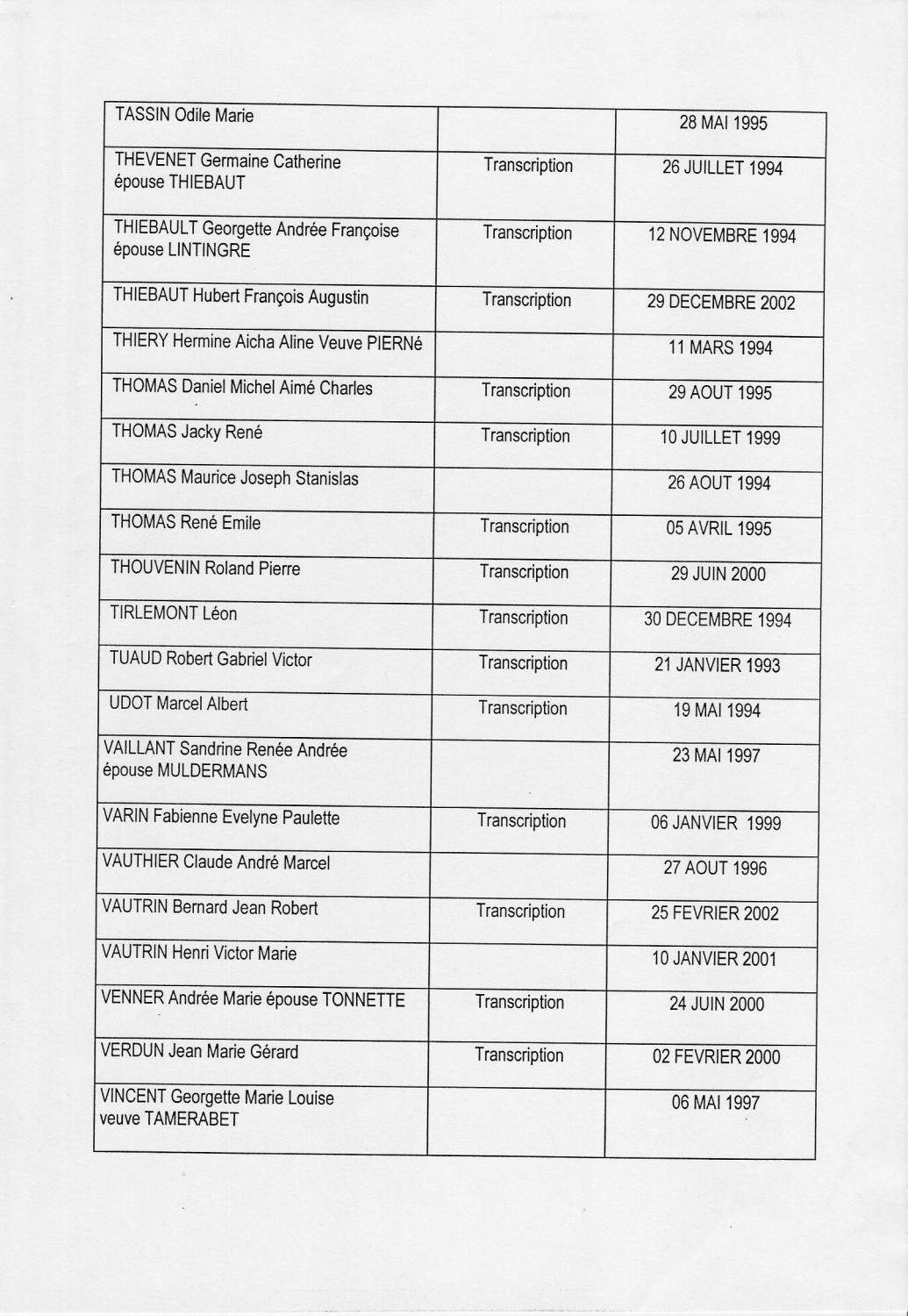 | | | |
|---|---|---|
| TASSIN Odile Marie | | 28 MAI 1995 |
| THEVENET Germaine Catherine épouse THIEBAUT | Transcription | 26 JUILLET 1994 |
| THIEBAULT Georgette Andrée Françoise épouse LINTINGRE | Transcription | 12 NOVEMBRE 1994 |
| THIEBAUT Hubert François Augustin | Transcription | 29 DECEMBRE 2002 |
| THIERY Hermine Aicha Aline Veuve PIERNé | | 11 MARS 1994 |
| THOMAS Daniel Michel Aimé Charles | Transcription | 29 AOUT 1995 |
| THOMAS Jacky René | Transcription | 10 JUILLET 1999 |
| THOMAS Maurice Joseph Stanislas | | 26 AOUT 1994 |
| THOMAS René Emile | Transcription | 05 AVRIL 1995 |
| THOUVENIN Roland Pierre | Transcription | 29 JUIN 2000 |
| TIRLEMONT Léon | Transcription | 30 DECEMBRE 1994 |
| TUAUD Robert Gabriel Victor | Transcription | 21 JANVIER 1993 |
| UDOT Marcel Albert | Transcription | 19 MAI 1994 |
| VAILLANT Sandrine Renée Andrée épouse MULDERMANS | | 23 MAI 1997 |
| VARIN Fabienne Evelyne Paulette | Transcription | 06 JANVIER 1999 |
| VAUTHIER Claude André Marcel | | 27 AOUT 1996 |
| VAUTRIN Bernard Jean Robert | Transcription | 25 FEVRIER 2002 |
| VAUTRIN Henri Victor Marie | | 10 JANVIER 2001 |
| VENNER Andrée Marie épouse TONNETTE | Transcription | 24 JUIN 2000 |
| VERDUN Jean Marie Gérard | Transcription | 02 FEVRIER 2000 |
| VINCENT Georgette Marie Louise veuve TAMERABET | | 06 MAI 1997 |